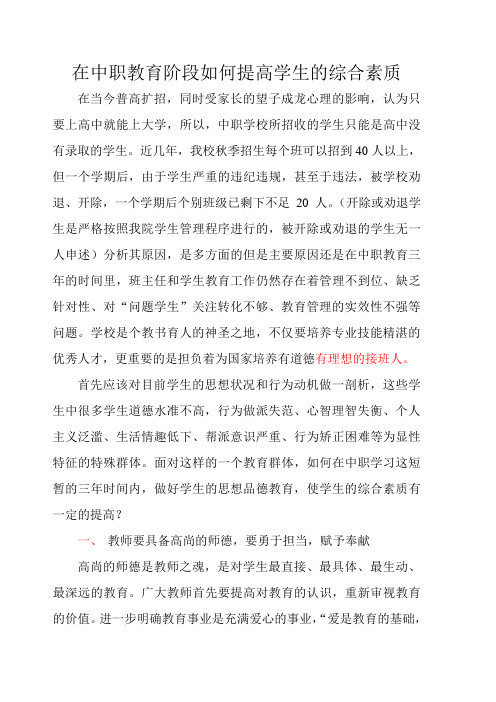 在中职教育阶段如何提高学生的综合素质

在当今普高扩招，同时受家长的望子成龙心理的影响，认为只要上高中就能上大学，所以，中职学校所招收的学生只能是高中没有录取的学生。近几年，我校秋季招生每个班可以招到40人以上，但一个学期后，由于学生严重的违纪违规，甚至于违法，被学校劝退、开除，一个学期后个别班级已剩下不足 20 人。（开除或劝退学生是严格按照我院学生管理程序进行的，被开除或劝退的学生无一人申述）分析其原因，是多方面的但是主要原因还是在中职教育三年的时间里，班主任和学生教育工作仍然存在着管理不到位、缺乏针对性、对“问题学生”关注转化不够、教育管理的实效性不强等问题。学校是个教书育人的神圣之地，不仅要培养专业技能精湛的优秀人才，更重要的是担负着为国家培养有道德有理想的接班人。

首先应该对目前学生的思想状况和行为动机做一剖析，这些学生中很多学生道德水准不高，行为做派失范、心智理智失衡、个人主义泛滥、生活情趣低下、帮派意识严重、行为矫正困难等为显性特征的特殊群体。面对这样的一个教育群体，如何在中职学习这短暂的三年时间内，做好学生的思想品德教育，使学生的综合素质有一定的提高？

一、 教师要具备高尚的师德，要勇于担当，赋予奉献

高尚的师德是教师之魂，是对学生最直接、最具体、最生动、最深远的教育。广大教师首先要提高对教育的认识，重新审视教育的价值。进一步明确教育事业是充满爱心的事业，“爱是教育的基础，